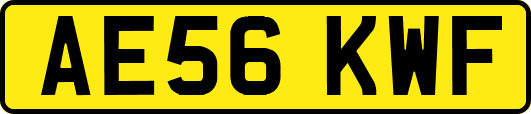 AE56 KWF